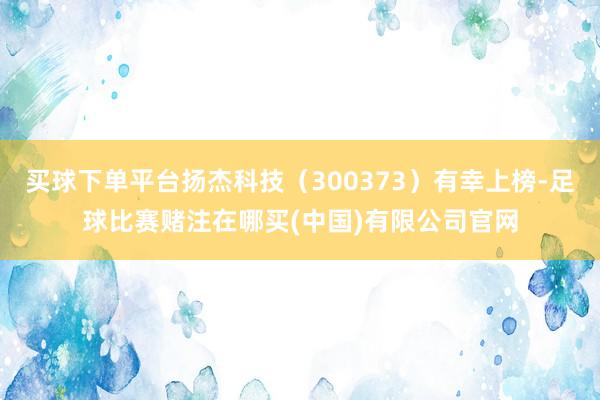 买球下单平台扬杰科技（300373）有幸上榜-足球比赛赌注在哪买(中国)有限公司官网